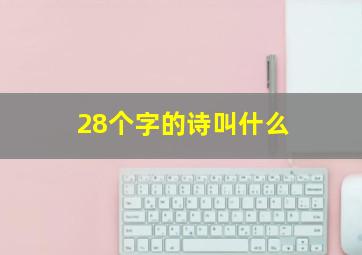 28个字的诗叫什么